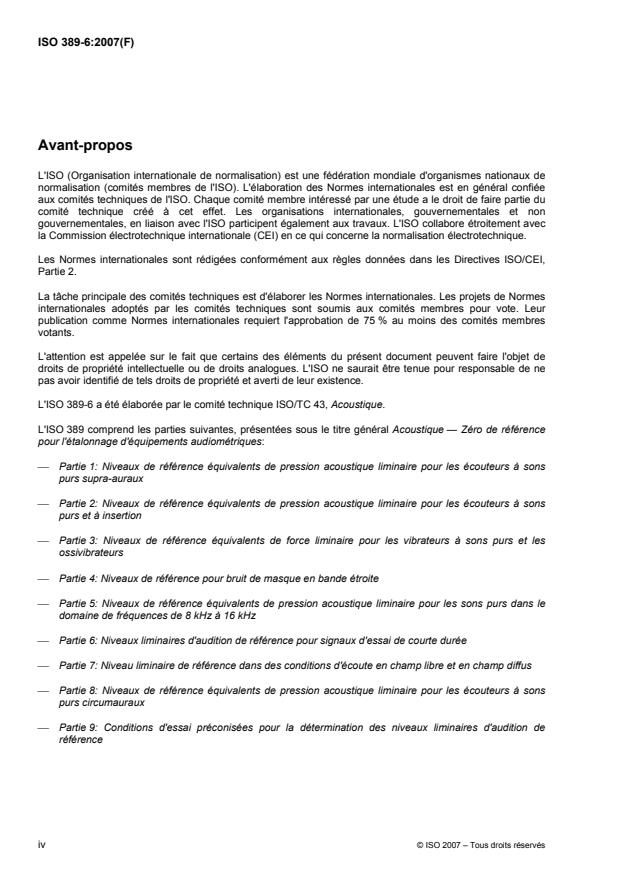 ISO 389-6:2007(F)

Avant-propos

L'ISO (Organisation internationale de normalisation) est une fédération mondiale d'organismes nationaux de normalisation (comités membres de l'ISO). L'élaboration des Normes internationales est en général confiée aux comités techniques de l'ISO. Chaque comité membre intéressé par une étude a le droit de faire partie du comité technique créé à cet effet. Les organisations internationales, gouvernementales et non gouvernementales, en liaison avec l'ISO participent également aux travaux. L'ISO collabore étroitement avec la Commission électrotechnique internationale (CEI) en ce qui concerne la normalisation électrotechnique.

Les Normes internationales sont rédigées conformément aux règles données dans les Directives ISO/CEI, Partie 2.

La tâche principale des comités techniques est d'élaborer les Normes internationales. Les projets de Normes internationales adoptés par les comités techniques sont soumis aux comités membres pour vote. Leur publication comme Normes internationales requiert l'approbation de 75 % au moins des comités membres votants.

L'attention est appelée sur le fait que certains des éléments du présent document peuvent faire l'objet de droits de propriété intellectuelle ou de droits analogues. L'ISO ne saurait être tenue pour responsable de ne pas avoir identifié de tels droits de propriété et averti de leur existence.

L'ISO 389-6 a été élaborée par le comité technique ISO/TC 43, Acoustique.

L'ISO 389 comprend les parties suivantes, présentées sous le titre général Acoustique — Zéro de référence pour l'étalonnage d'équipements audiométriques:

— Partie 1: Niveaux de référence équivalents de pression acoustique liminaire pour les écouteurs à sons purs supra-auraux

— Partie 2: Niveaux de référence équivalents de pression acoustique liminaire pour les écouteurs à sons purs et à insertion

— Partie 3: Niveaux de référence équivalents de force liminaire pour les vibrateurs à sons purs et les ossivibrateurs

— Partie 4: Niveaux de référence pour bruit de masque en bande étroite

— Partie 5: Niveaux de référence équivalents de pression acoustique liminaire pour les sons purs dans le domaine de fréquences de 8 kHz à 16 kHz

— Partie 6: Niveaux liminaires d'audition de référence pour signaux d'essai de courte durée

— Partie 7: Niveau liminaire de référence dans des conditions d'écoute en champ libre et en champ diffus

— Partie 8: Niveaux de référence équivalents de pression acoustique liminaire pour les écouteurs à sons purs circumauraux

— Partie 9: Conditions d'essai préconisées pour la détermination des niveaux liminaires d'audition de référence

iv

© ISO 2007 – Tous droits réservés